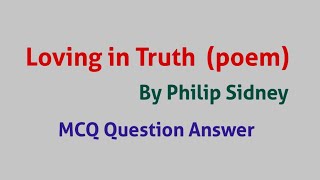 Loving in Truth (poem)

By Philip Sidney

MCQ Question Answer